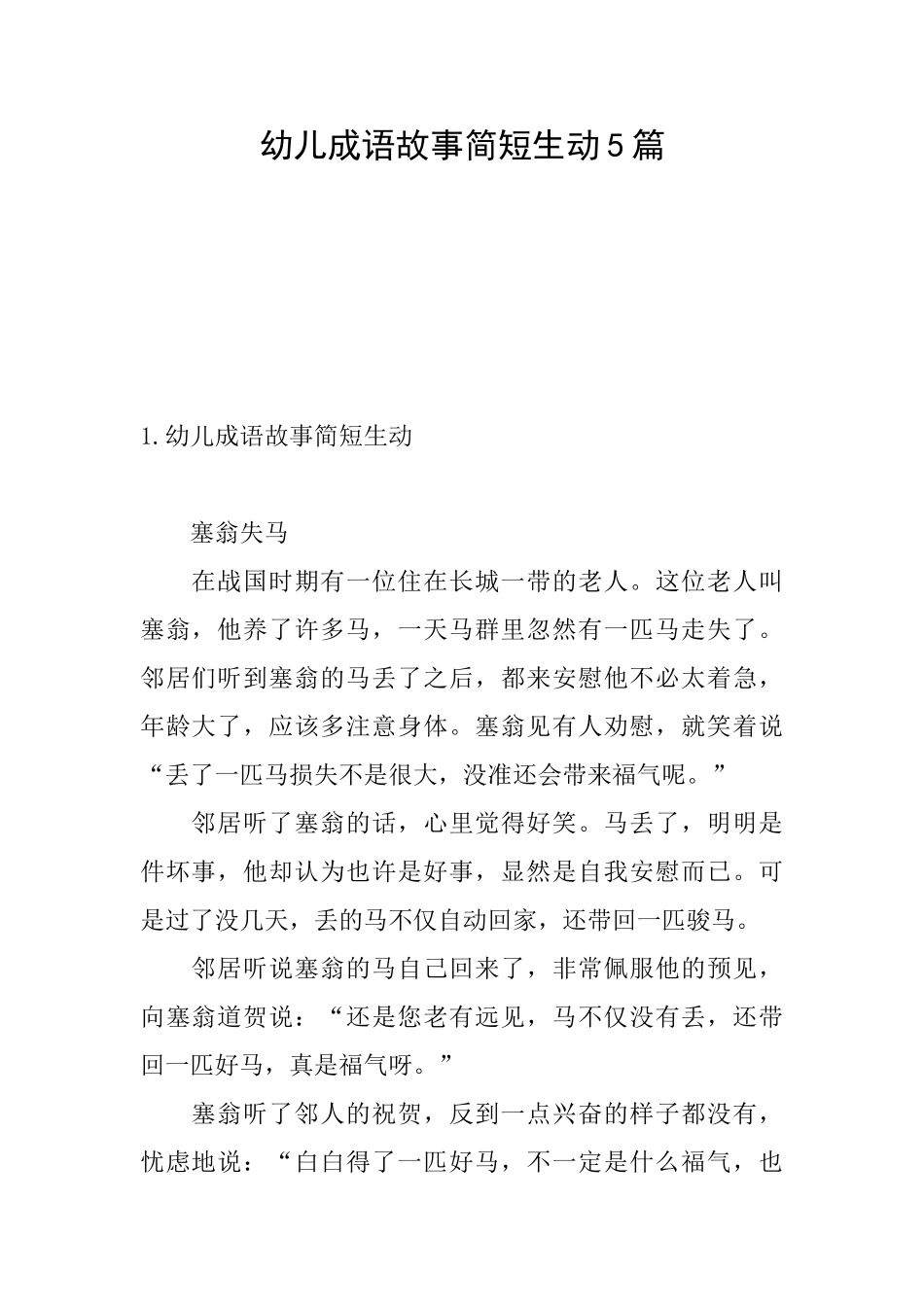 幼儿成语故事简短生动5篇

1.幼儿成语故事简短生动

塞翁失马

在战国时期有一位住在长城一带的老人。这位老人叫塞翁，他养了许多马，一天马群里忽然有一匹马走失了。邻居们听到塞翁的马丢了之后，都来安慰他不必太着急，年龄大了，应该多注意身体。塞翁见有人劝慰，就笑着说“丢了一匹马损失不是很大，没准还会带来福气呢。”

邻居听了塞翁的话，心里觉得好笑。马丢了，明明是件坏事，他却认为也许是好事，显然是自我安慰而已。可是过了没几天，丢的马不仅自动回家，还带回一匹骏马。

邻居听说塞翁的马自己回来了，非常佩服他的预见，向塞翁道贺说：“还是您老有远见，马不仅没有丢，还带回一匹好马，真是福气呀。”

塞翁听了邻人的祝贺，反到一点兴奋的样子都没有，忧虑地说：“白白得了一匹好马，不一定是什么福气，也